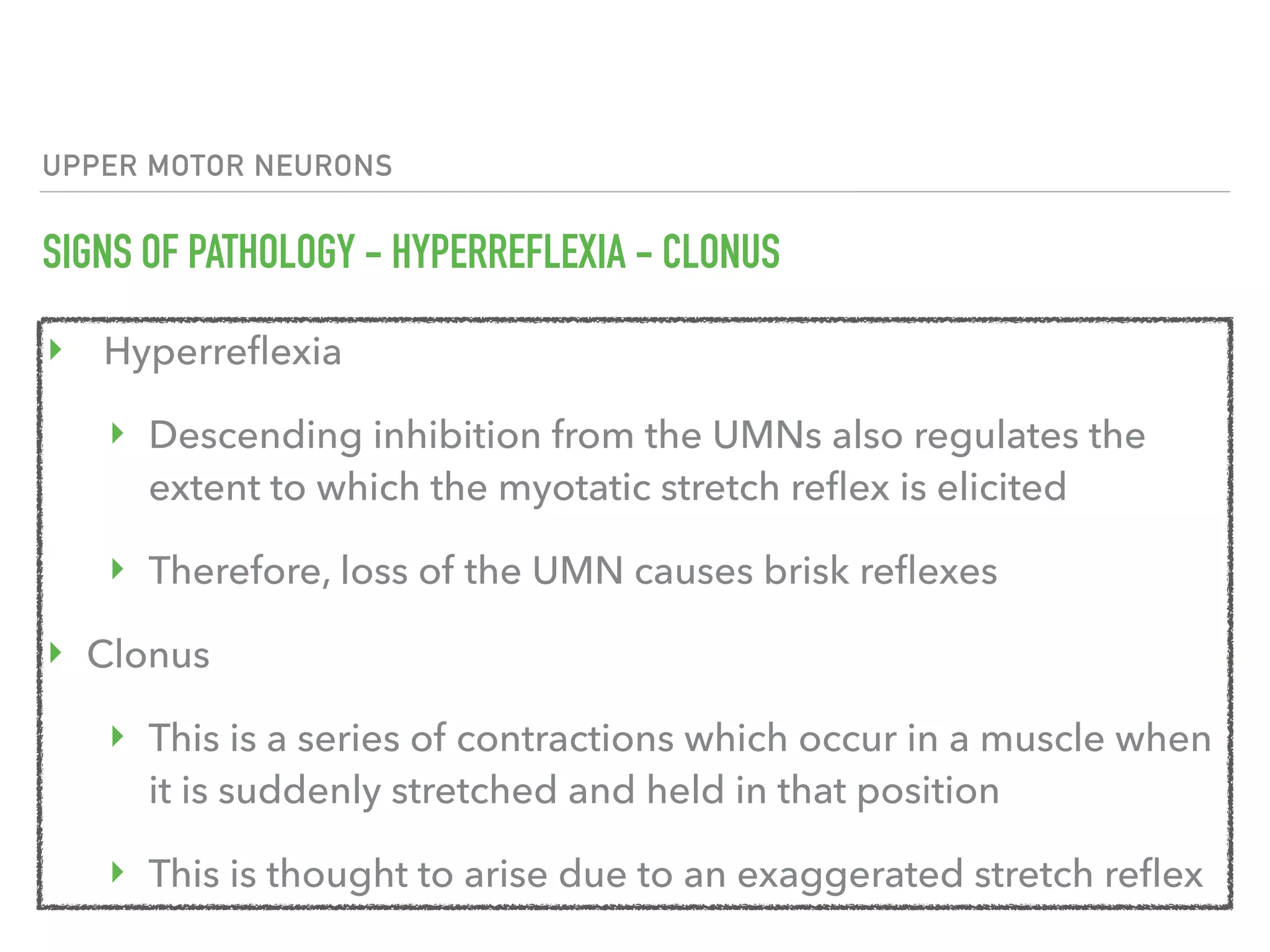 UPPER MOTOR NEURONS

SIGNS OF PATHOLOGY - HYPERREFLEXIA - CLONUS

‣ Hyperreflexia

‣ Descending inhibition from the UMNs also regulates the extent to which the myotatic stretch reflex is elicited

‣ Therefore, loss of the UMN causes brisk reflexes

‣ Clonus

‣ This is a series of contractions which occur in a muscle when it is suddenly stretched and held in that position

‣ This is thought to arise due to an exaggerated stretch reflex